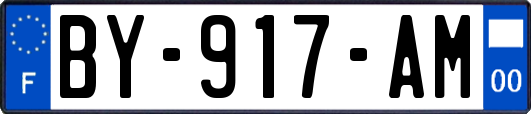 F
BY-917-AM
00